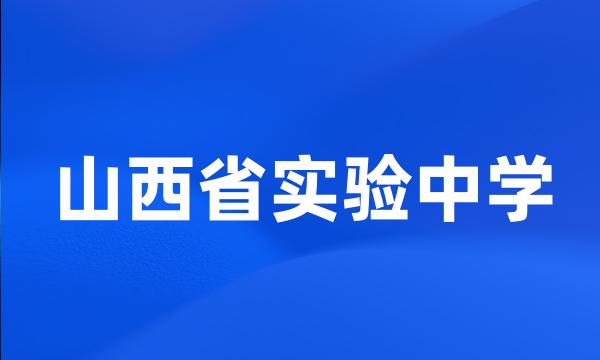 山西省实验中学